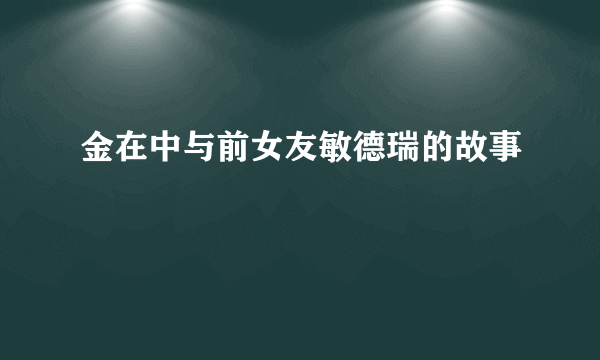 金在中与前女友敏德瑞的故事